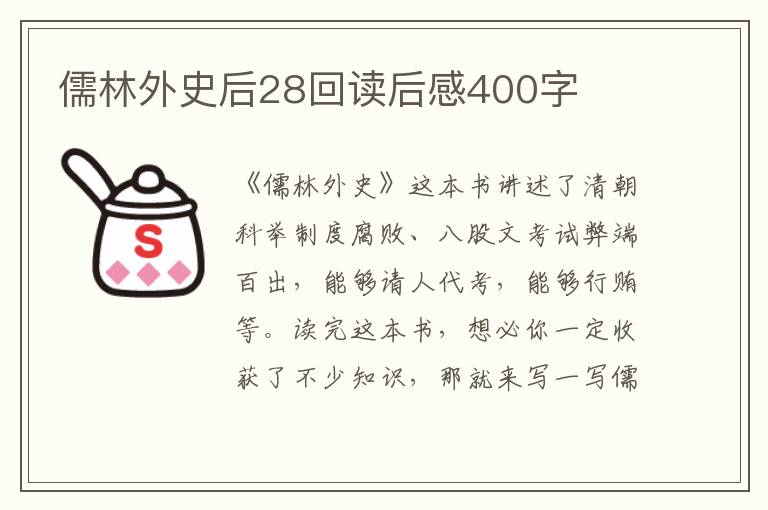 儒林外史后28回读后感400字

S

《儒林外史》这本书讲述了清朝科举制度腐败、八股文考试弊端百出，能够请人代考，能够行贿等。读完这本书，想必你一定收获了不少知识，那就来写一写儒